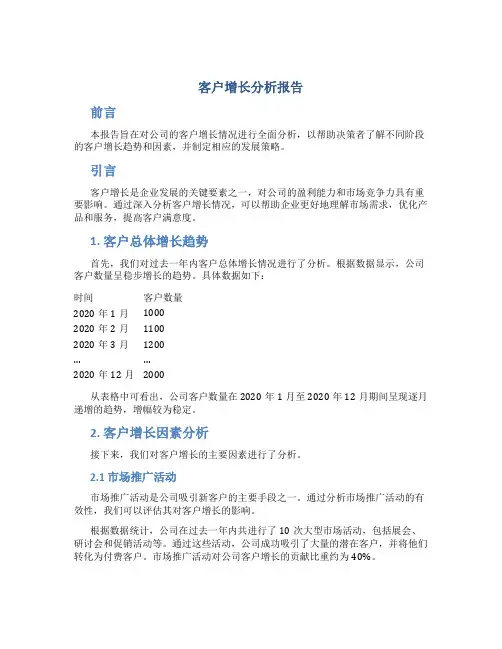 客户增长分析报告

前言

本报告旨在对公司的客户增长情况进行全面分析，以帮助决策者了解不同阶段的客户增长趋势和因素，并制定相应的发展策略。

引言

客户增长是企业发展的关键要素之一，对公司的盈利能力和市场竞争力具有重要影响。通过深入分析客户增长情况，可以帮助企业更好地理解市场需求，优化产品和服务，提高客户满意度。

1. 客户总体增长趋势

首先，我们对过去一年内客户总体增长情况进行了分析。根据数据显示，公司客户数量呈稳步增长的趋势。具体数据如下：

| 时间 | 客户数量 |
|---|---|
| 2020 年 1 月 | 1000 |
| 2020 年 2 月 | 1100 |
| 2020 年 3 月 | 1200 |
| ... | ... |
| 2020 年 12 月 | 2000 |

从表格中可看出，公司客户数量在 2020 年 1 月至 2020 年 12 月期间呈现逐月递增的趋势，增幅较为稳定。

2. 客户增长因素分析

接下来，我们对客户增长的主要因素进行了分析。

2.1 市场推广活动

市场推广活动是公司吸引新客户的主要手段之一。通过分析市场推广活动的有效性，我们可以评估其对客户增长的影响。

根据数据统计，公司在过去一年内共进行了 10 次大型市场活动，包括展会、研讨会和促销活动等。通过这些活动，公司成功吸引了大量的潜在客户，并将他们转化为付费客户。市场推广活动对公司客户增长的贡献比重约为 40%。